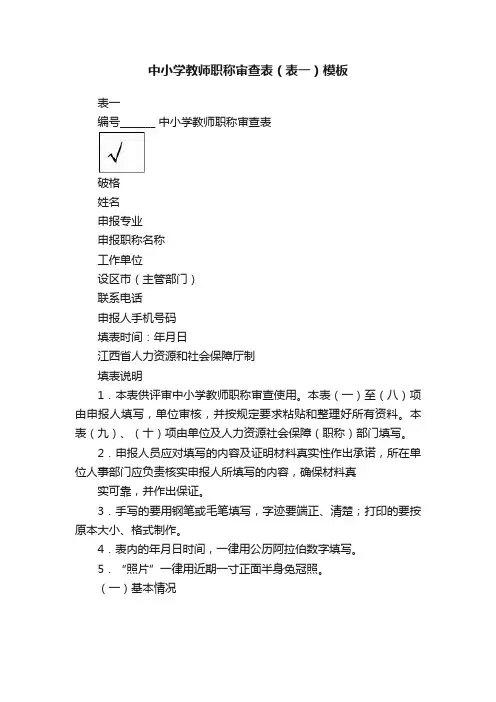 中小学教师职称审查表（表一）模板

表一

编号______ 中小学教师职称审查表

√

破格

姓名

申报专业

申报职称名称

工作单位

设区市（主管部门）

联系电话

申报人手机号码

填表时间：年月日

江西省人力资源和社会保障厅制

填表说明

1．本表供评审中小学教师职称审查使用。本表（一）至（八）项由申报人填写，单位审核，并按规定要求粘贴和整理好所有资料。本表（九）、（十）项由单位及人力资源社会保障（职称）部门填写。

2．申报人员应对填写的内容及证明材料真实性作出承诺，所在单位人事部门应负责核实申报人所填写的内容，确保材料真

实可靠，并作出保证。

3．手写的要用钢笔或毛笔填写，字迹要端正、清楚；打印的要按原本大小、格式制作。

4．表内的年月日时间，一律用公历阿拉伯数字填写。

5．“照片”一律用近期一寸正面半身免冠照。

（一）基本情况